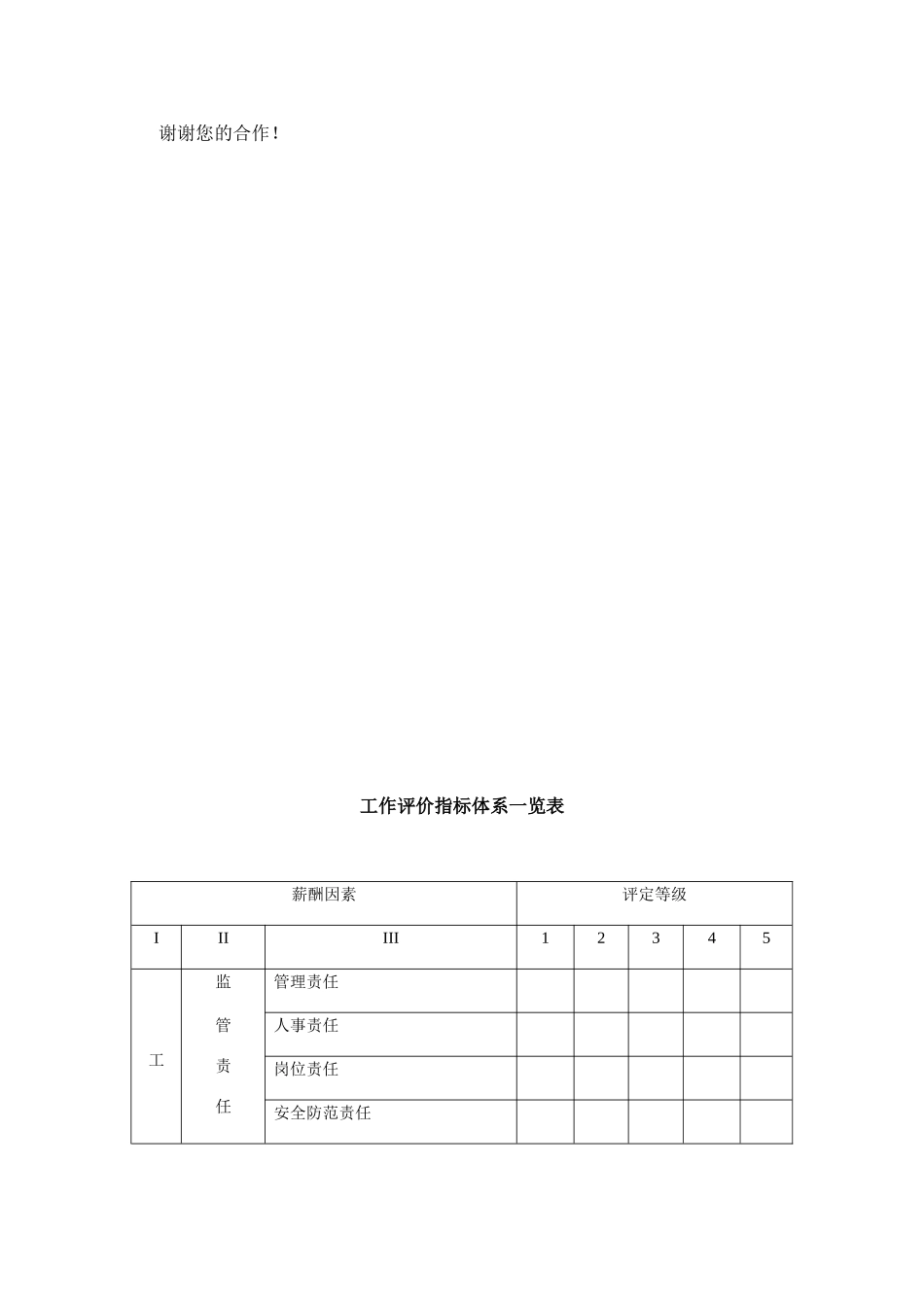 谢谢您的合作！

工作评价指标体系一览表

| 薪酬因素 | | | 评定等级 | | | | |
|---|---|---|---|---|---|---|---|
| I | II | III | 1 | 2 | 3 | 4 | 5 |
| 工 | 监管责任 | 管理责任 | | | | | |
| | | 人事责任 | | | | | |
| | | 岗位责任 | | | | | |
| | | 安全防范责任 | | | | | |